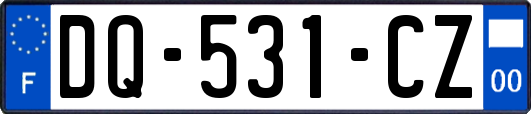 F
DQ-531-CZ
00